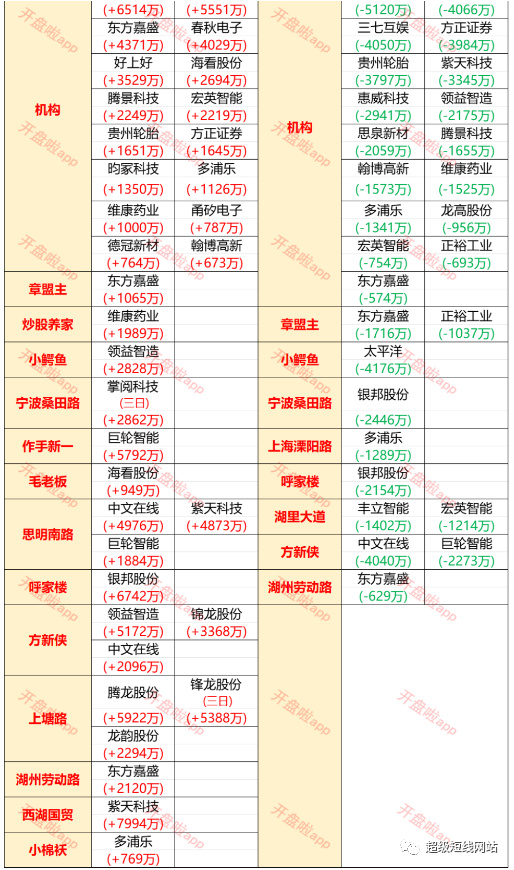 | | | | | | |
|---|---|---|---|---|---|
| 机构 | (+6514万) | (+5551万) | 机构 | (-5120万) | (-4066万) |
| | 东方嘉盛 (+4371万) | 春秋电子 (+4029万) | | 三七互娱 (-4050万) | 方正证券 (-3984万) |
| | 好上好 (+3529万) | 海看股份 (+2694万) | | 贵州轮胎 (-3797万) | 紫天科技 (-3345万) |
| | 腾景科技 (+2249万) | 宏英智能 (+2219万) | | 惠威科技 (-2941万) | 领益智造 (-2175万) |
| | 贵州轮胎 (+1651万) | 方正证券 (+1645万) | | 思泉新材 (-2059万) | 腾景科技 (-1655万) |
| | 昀冢科技 (+1350万) | 多浦乐 (+1126万) | | 翰博高新 (-1573万) | 维康药业 (-1525万) |
| | 维康药业 (+1000万) | 甬矽电子 (+787万) | | 多浦乐 (-1341万) | 龙高股份 (-956万) |
| | 德冠新材 (+764万) | 翰博高新 (+673万) | | 宏英智能 (-754万) | 正裕工业 (-693万) |
| 章盟主 | 东方嘉盛 (+1065万) | | | 东方嘉盛 (-574万) | |
| 炒股养家 | 维康药业 (+1989万) | | 章盟主 | 东方嘉盛 (-1716万) | 正裕工业 (-1037万) |
| 小鳄鱼 | 领益智造 (+2828万) | | 小鳄鱼 | 太平洋 (-4176万) | |
| 宁波桑田路 | 掌阅科技 (三日) (+2862万) | | 宁波桑田路 | 银邦股份 (-2446万) | |
| 作手新一 | 巨轮智能 (+5792万) | | 上海溧阳路 | 多浦乐 (-1289万) | |
| 毛老板 | 海看股份 (+949万) | | 呼家楼 | 银邦股份 (-2154万) | |
| 思明南路 | 中文在线 (+4976万) | 紫天科技 (+4873万) | 湖里大道 | 丰立智能 (-1402万) | 宏英智能 (-1214万) |
| | 巨轮智能 (+1884万) | | 方新侠 | 中文在线 (-4040万) | 巨轮智能 (-2273万) |
| 呼家楼 | 银邦股份 (+6742万) | | 湖州劳动路 | 东方嘉盛 (-629万) | |
| 方新侠 | 领益智造 (+5172万) | 锦龙股份 (+3368万) | | | |
| | 中文在线 (+2096万) | | | | |
| 上塘路 | 腾龙股份 (+5922万) | 锋龙股份 (三日) (+5388万) | | | |
| | 龙韵股份 (+2294万) | | | | |
| 湖州劳动路 | 东方嘉盛 (+2120万) | | | | |
| 西湖国贸 | 紫天科技 (+7994万) | | | | |
| 小棉袄 | 多浦乐 (+769万) | | | | |

开盘啦app

超级短线网站